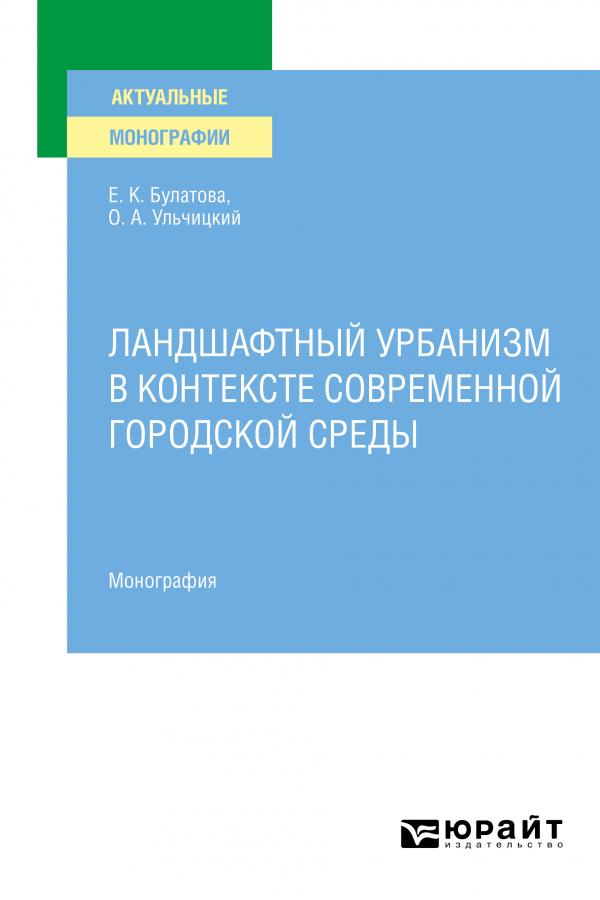 АКТУАЛЬНЫЕ

МОНОГРАФИИ

Е. К. Булатова,
О. А. Ульчицкий

ЛАНДШАФТНЫЙ УРБАНИЗМ
В КОНТЕКСТЕ СОВРЕМЕННОЙ
ГОРОДСКОЙ СРЕДЫ

Монография

ЮРАЙТ
издательство